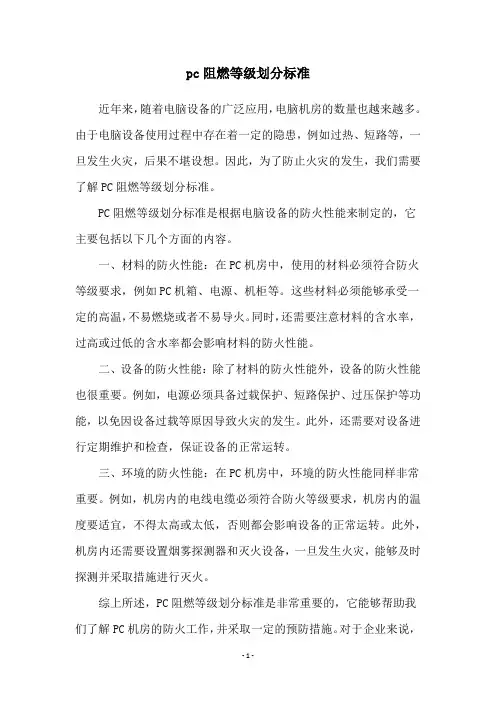 pc 阻燃等级划分标准

近年来，随着电脑设备的广泛应用，电脑机房的数量也越来越多。由于电脑设备使用过程中存在着一定的隐患，例如过热、短路等，一旦发生火灾，后果不堪设想。因此，为了防止火灾的发生，我们需要了解 PC 阻燃等级划分标准。

PC 阻燃等级划分标准是根据电脑设备的防火性能来制定的，它主要包括以下几个方面的内容。

一、材料的防火性能：在 PC 机房中，使用的材料必须符合防火等级要求，例如 PC 机箱、电源、机柜等。这些材料必须能够承受一定的高温，不易燃烧或者不易导火。同时，还需要注意材料的含水率，过高或过低的含水率都会影响材料的防火性能。

二、设备的防火性能：除了材料的防火性能外，设备的防火性能也很重要。例如，电源必须具备过载保护、短路保护、过压保护等功能，以免因设备过载等原因导致火灾的发生。此外，还需要对设备进行定期维护和检查，保证设备的正常运转。

三、环境的防火性能：在 PC 机房中，环境的防火性能同样非常重要。例如，机房内的电线电缆必须符合防火等级要求，机房内的温度要适宜，不得太高或太低，否则都会影响设备的正常运转。此外，机房内还需要设置烟雾探测器和灭火设备，一旦发生火灾，能够及时探测并采取措施进行灭火。

综上所述，PC 阻燃等级划分标准是非常重要的，它能够帮助我们了解 PC 机房的防火工作，并采取一定的预防措施。对于企业来说，

- 1 -